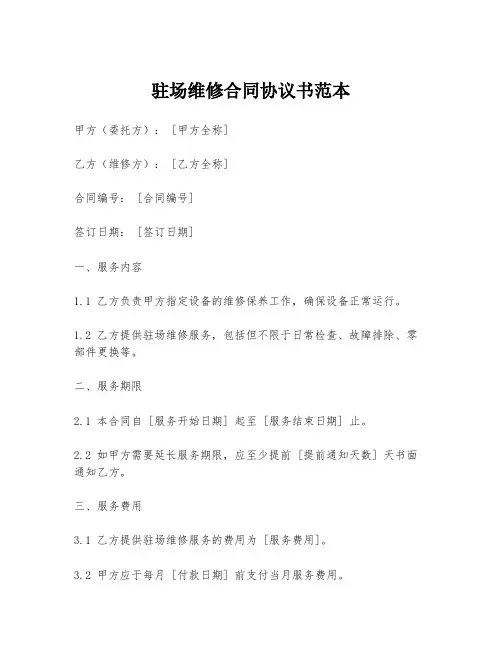 驻场维修合同协议书范本

甲方（委托方）：［甲方全称］

乙方（维修方）：［乙方全称］

合同编号：［合同编号］

签订日期：［签订日期］

一、服务内容

1.1 乙方负责甲方指定设备的维修保养工作，确保设备正常运行。

1.2 乙方提供驻场维修服务，包括但不限于日常检查、故障排除、零部件更换等。

二、服务期限

2.1 本合同自［服务开始日期］起至［服务结束日期］止。

2.2 如甲方需要延长服务期限，应至少提前［提前通知天数］天书面通知乙方。

三、服务费用

3.1 乙方提供驻场维修服务的费用为［服务费用］。

3.2 甲方应于每月［付款日期］前支付当月服务费用。